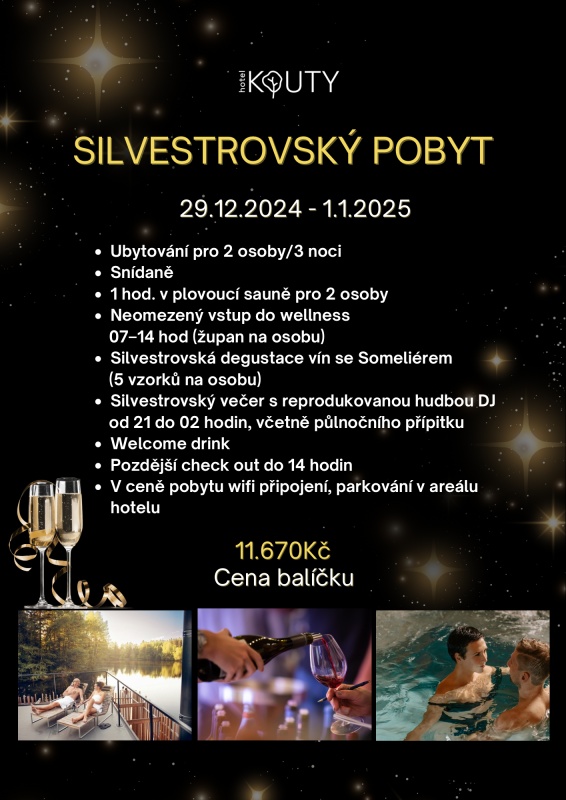 hotel KOUTY

SILVESTROVSKÝ POBYT

29.12.2024 - 1.1.2025

- Ubytování pro 2 osoby/3 noci
- Snídaně
- 1 hod. v plovoucí sauně pro 2 osoby
- Neomezený vstup do wellness 07–14 hod (župan na osobu)
- Silvestrovská degustace vín se Someliérem (5 vzorků na osobu)
- Silvestrovský večer s reprodukovanou hudbou DJ od 21 do 02 hodin, včetně půlnočního přípitku
- Welcome drink
- Pozdější check out do 14 hodin
- V ceně pobytu wifi připojení, parkování v areálu hotelu

11.670Kč
Cena balíčku